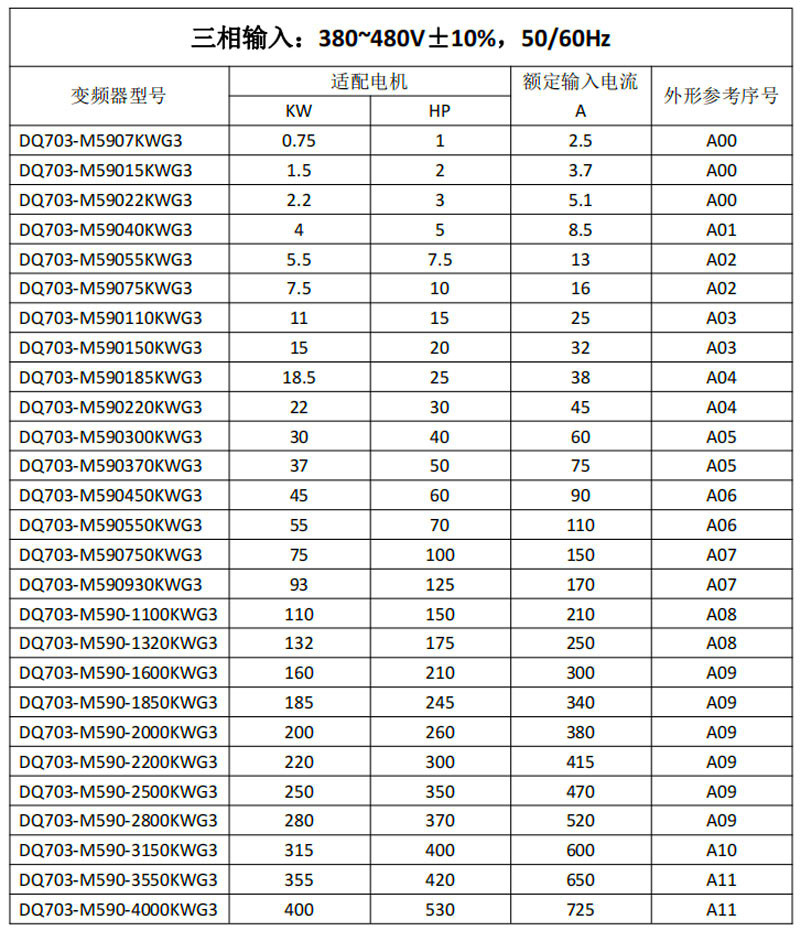 三相输入：380~480V±10%，50/60Hz

| 变频器型号 | 适配电机 KW | 适配电机 HP | 额定输入电流 A | 外形参考序号 |
|---|---|---|---|---|
| DQ703-M5907KWG3 | 0.75 | 1 | 2.5 | A00 |
| DQ703-M59015KWG3 | 1.5 | 2 | 3.7 | A00 |
| DQ703-M59022KWG3 | 2.2 | 3 | 5.1 | A00 |
| DQ703-M59040KWG3 | 4 | 5 | 8.5 | A01 |
| DQ703-M59055KWG3 | 5.5 | 7.5 | 13 | A02 |
| DQ703-M59075KWG3 | 7.5 | 10 | 16 | A02 |
| DQ703-M590110KWG3 | 11 | 15 | 25 | A03 |
| DQ703-M590150KWG3 | 15 | 20 | 32 | A03 |
| DQ703-M590185KWG3 | 18.5 | 25 | 38 | A04 |
| DQ703-M590220KWG3 | 22 | 30 | 45 | A04 |
| DQ703-M590300KWG3 | 30 | 40 | 60 | A05 |
| DQ703-M590370KWG3 | 37 | 50 | 75 | A05 |
| DQ703-M590450KWG3 | 45 | 60 | 90 | A06 |
| DQ703-M590550KWG3 | 55 | 70 | 110 | A06 |
| DQ703-M590750KWG3 | 75 | 100 | 150 | A07 |
| DQ703-M590930KWG3 | 93 | 125 | 170 | A07 |
| DQ703-M590-1100KWG3 | 110 | 150 | 210 | A08 |
| DQ703-M590-1320KWG3 | 132 | 175 | 250 | A08 |
| DQ703-M590-1600KWG3 | 160 | 210 | 300 | A09 |
| DQ703-M590-1850KWG3 | 185 | 245 | 340 | A09 |
| DQ703-M590-2000KWG3 | 200 | 260 | 380 | A09 |
| DQ703-M590-2200KWG3 | 220 | 300 | 415 | A09 |
| DQ703-M590-2500KWG3 | 250 | 350 | 470 | A09 |
| DQ703-M590-2800KWG3 | 280 | 370 | 520 | A09 |
| DQ703-M590-3150KWG3 | 315 | 400 | 600 | A10 |
| DQ703-M590-3550KWG3 | 355 | 420 | 650 | A11 |
| DQ703-M590-4000KWG3 | 400 | 530 | 725 | A11 |